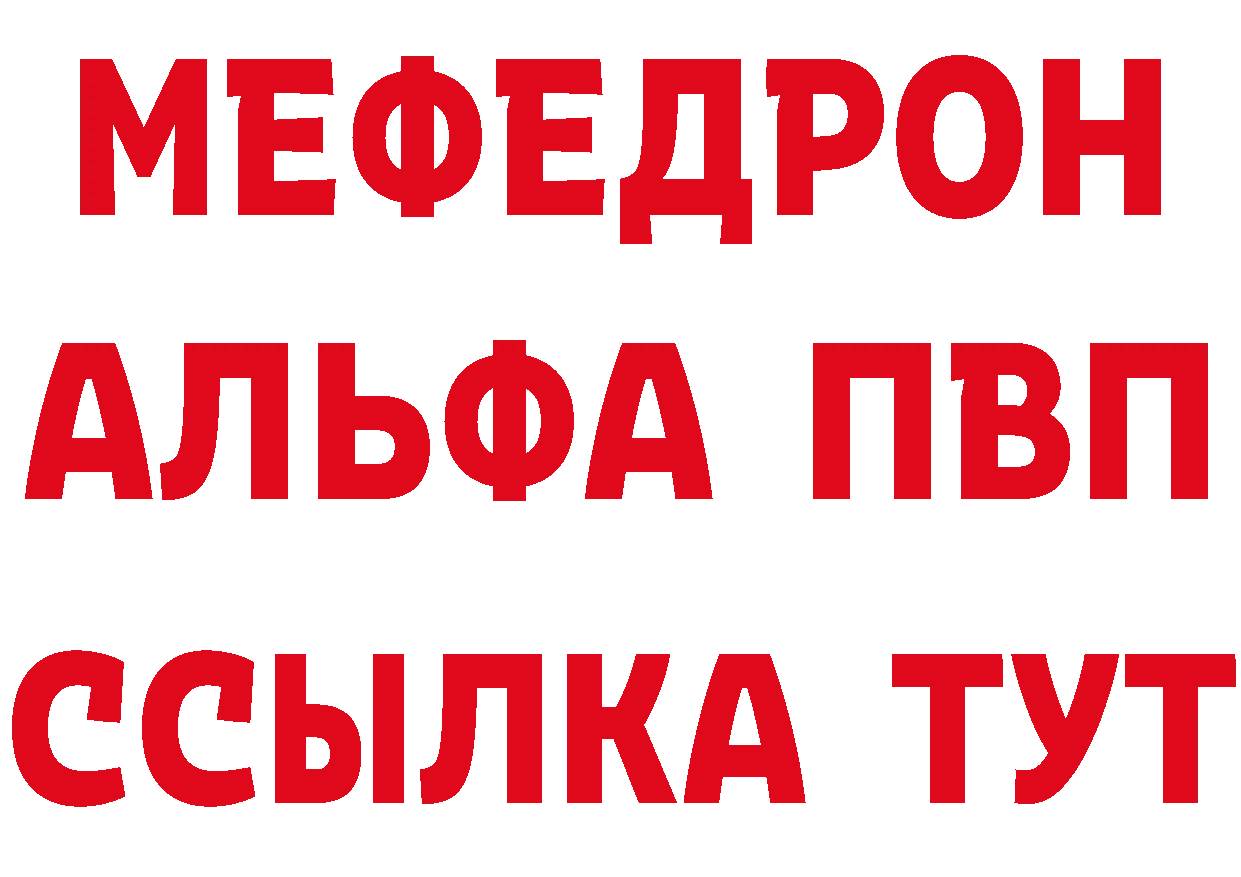 МЕФЕДРОН
АЛЬФА ПВП
ССЫЛКА ТУТ